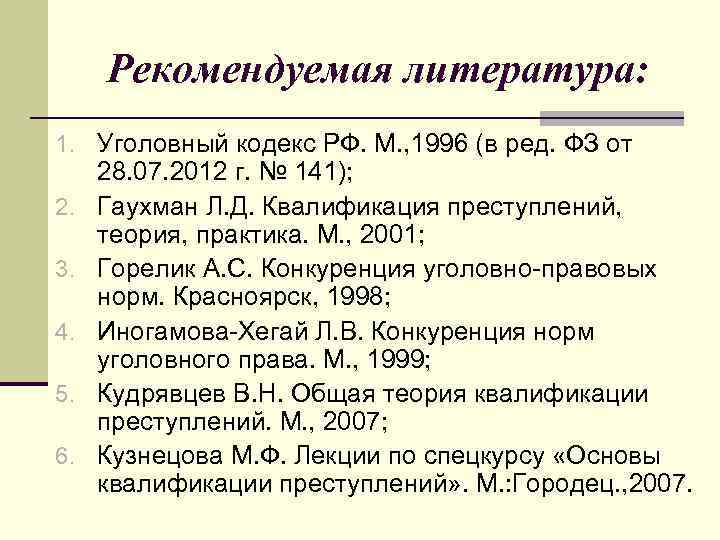 Рекомендуемая литература:

1. Уголовный кодекс РФ. М.,1996 (в ред. ФЗ от 28.07.2012 г. № 141);
2. Гаухман Л.Д. Квалификация преступлений, теория, практика. М., 2001;
3. Горелик А.С. Конкуренция уголовно-правовых норм. Красноярск, 1998;
4. Иногамова-Хегай Л.В. Конкуренция норм уголовного права. М., 1999;
5. Кудрявцев В.Н. Общая теория квалификации преступлений. М., 2007;
6. Кузнецова М.Ф. Лекции по спецкурсу «Основы квалификации преступлений». М.:Городец.,2007.